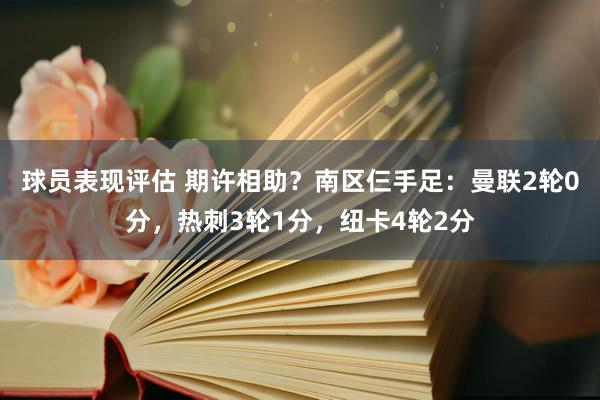 球员表现评估 期许相助？南区仨手足：曼联2轮0分，热刺3轮1分，纽卡4轮2分